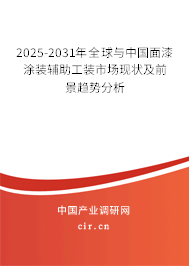 2025-2031年全球与中国面漆涂装辅助工装市场现状及前景趋势分析

中国产业调研网

cir.cn